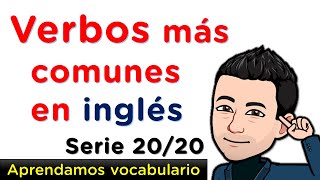 Verbos más comunes en inglés

Serie 20/20

Aprendamos vocabulario